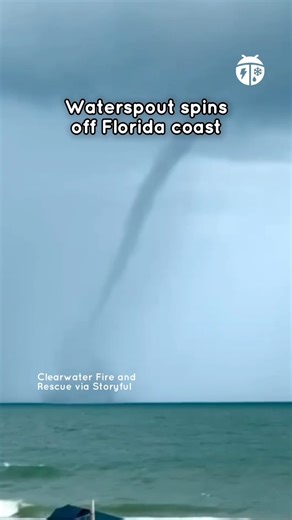 Waterspout spins off Florida coast

Clearwater Fire and Rescue via Storyful